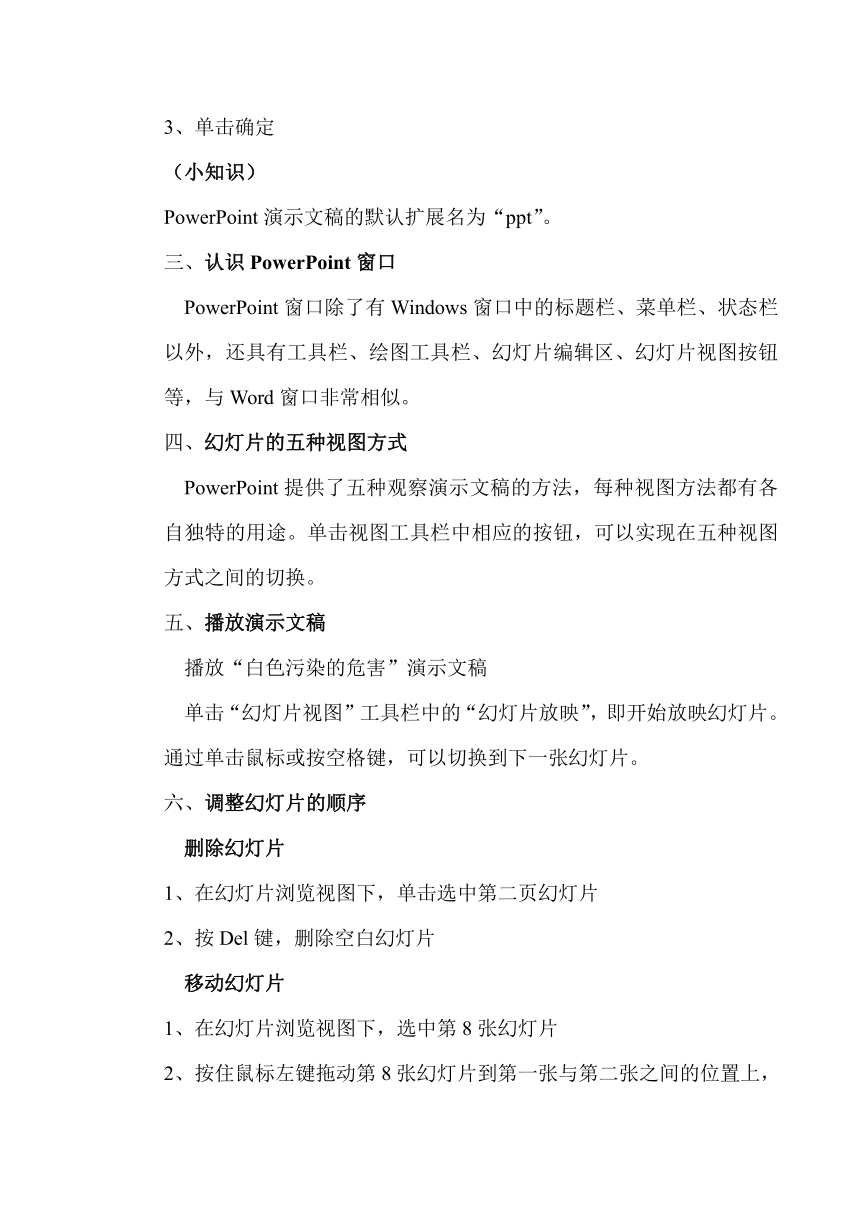 3、单击确定

（小知识）

PowerPoint 演示文稿的默认扩展名为“ppt”。

三、认识 PowerPoint 窗口

PowerPoint 窗口除了有 Windows 窗口中的标题栏、菜单栏、状态栏以外，还具有工具栏、绘图工具栏、幻灯片编辑区、幻灯片视图按钮等，与 Word 窗口非常相似。

四、幻灯片的五种视图方式

PowerPoint 提供了五种观察演示文稿的方法，每种视图方法都有各自独特的用途。单击视图工具栏中相应的按钮，可以实现在五种视图方式之间的切换。

五、播放演示文稿

播放“白色污染的危害”演示文稿

单击“幻灯片视图”工具栏中的“幻灯片放映”，即开始放映幻灯片。通过单击鼠标或按空格键，可以切换到下一张幻灯片。

六、调整幻灯片的顺序

删除幻灯片

1、在幻灯片浏览视图下，单击选中第二页幻灯片

2、按 Del 键，删除空白幻灯片

移动幻灯片

1、在幻灯片浏览视图下，选中第 8 张幻灯片

2、按住鼠标左键拖动第 8 张幻灯片到第一张与第二张之间的位置上，